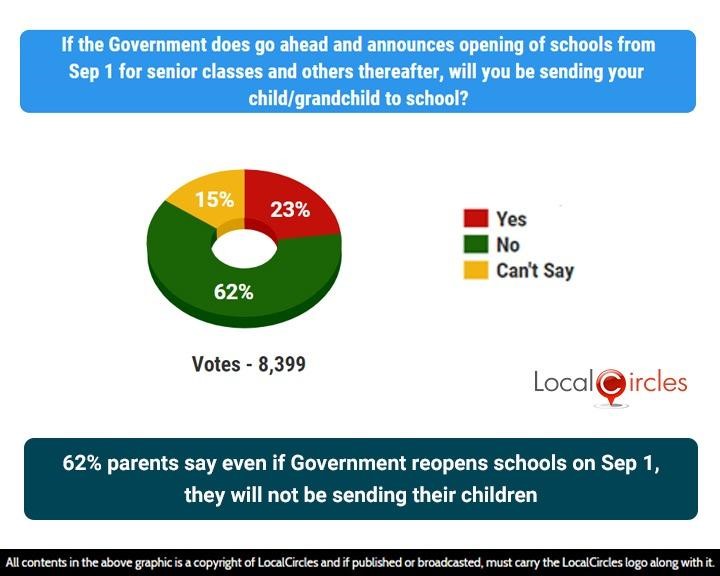 If the Government does go ahead and announces opening of schools from Sep 1 for senior classes and others thereafter, will you be sending your child/grandchild to school?

15%
23%
62%

Yes
No
Can't Say

Votes - 8,399

LocalCircles

62% parents say even if Government reopens schools on Sep 1, they will not be sending their children

All contents in the above graphic is a copyright of LocalCircles and if published or broadcasted, must carry the LocalCircles logo along with it.